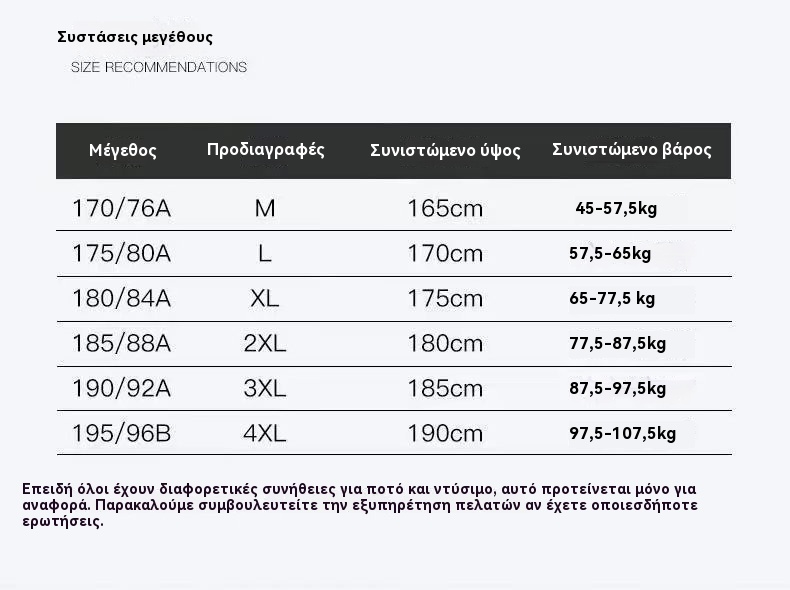 Συστάσεις μεγέθους

SIZE RECOMMENDATIONS

| Μέγεθος | Προδιαγραφές | Συνιστώμενο ύψος | Συνιστώμενο βάρος |
|---|---|---|---|
| 170/76A | M | 165cm | 45-57,5kg |
| 175/80A | L | 170cm | 57,5-65kg |
| 180/84A | XL | 175cm | 65-77,5 kg |
| 185/88A | 2XL | 180cm | 77,5-87,5kg |
| 190/92A | 3XL | 185cm | 87,5-97,5kg |
| 195/96B | 4XL | 190cm | 97,5-107,5kg |

Επειδή όλοι έχουν διαφορετικές συνήθειες για ποτό και ντύσιμο, αυτό προτείνεται μόνο για αναφορά. Παρακαλούμε συμβουλευτείτε την εξυπηρέτηση πελατών αν έχετε οποιεσδήποτε ερωτήσεις.